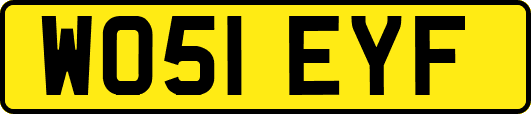 WO51 EYF